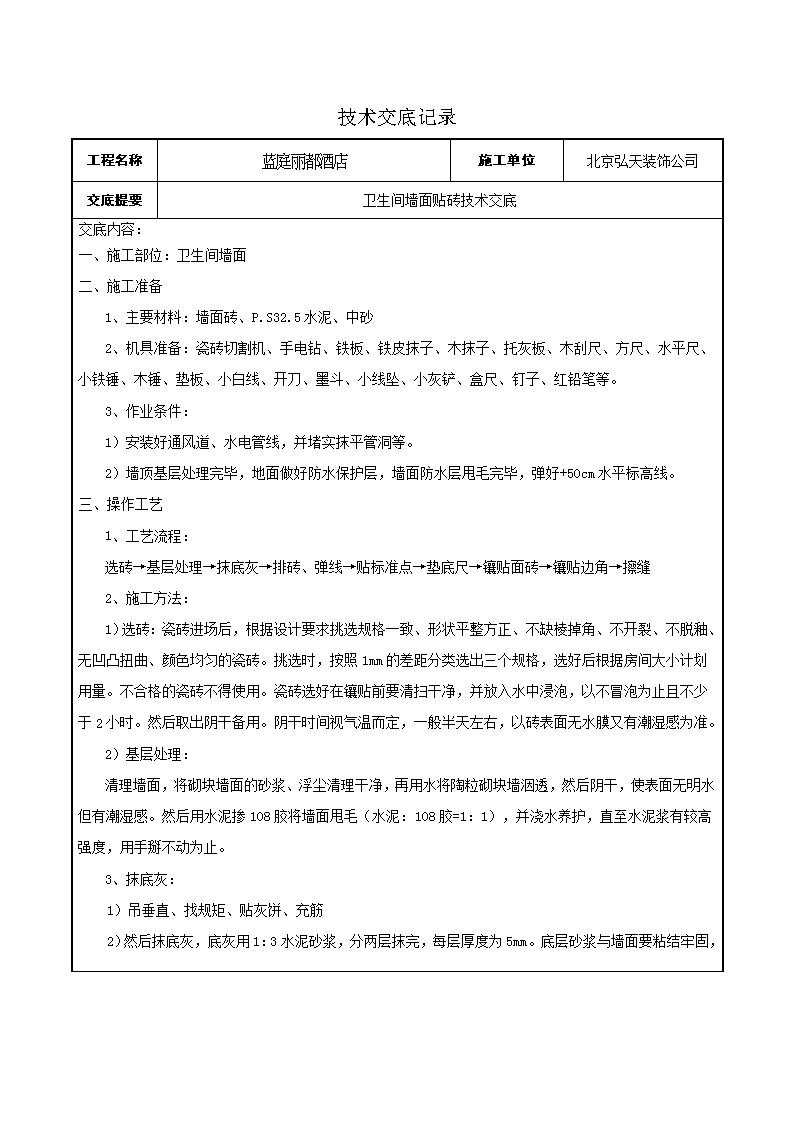 技术交底记录

| 工程名称 | 蓝庭丽都酒店 | 施工单位 | 北京弘天装饰公司 |
|---|---|---|---|
| 交底提要 | 卫生间墙面贴砖技术交底 | | |

交底内容：

一、施工部位：卫生间墙面

二、施工准备

1、主要材料：墙面砖、P.S32.5水泥、中砂

2、机具准备：瓷砖切割机、手电钻、铁板、铁皮抹子、木抹子、托灰板、木刮尺、方尺、水平尺、小铁锤、木锤、垫板、小白线、开刀、墨斗、小线坠、小灰铲、盒尺、钉子、红铅笔等。

3、作业条件：

1）安装好通风道、水电管线，并堵实抹平管洞等。

2）墙顶基层处理完毕，地面做好防水保护层，墙面防水层甩毛完毕，弹好+50cm水平标高线。

三、操作工艺

1、工艺流程：

选砖→基层处理→抹底灰→排砖、弹线→贴标准点→垫底尺→镶贴面砖→镶贴边角→擦缝

2、施工方法：

1）选砖：瓷砖进场后，根据设计要求挑选规格一致、形状平整方正、不缺棱掉角、不开裂、不脱釉、无凹凸扭曲、颜色均匀的瓷砖。挑选时，按照1mm的差距分类选出三个规格，选好后根据房间大小计划用量。不合格的瓷砖不得使用。瓷砖选好在镶贴前要清扫干净，并放入水中浸泡，以不冒泡为止且不少于2小时。然后取出阴干备用。阴干时间视气温而定，一般半天左右，以砖表面无水膜又有潮湿感为准。

2）基层处理：

清理墙面，将砌块墙面的砂浆、浮尘清理干净，再用水将陶粒砌块墙洇透，然后阴干，使表面无明水但有潮湿感。然后用水泥掺108胶将墙面甩毛（水泥：108胶=1：1），并浇水养护，直至水泥浆有较高强度，用手掰不动为止。

3、抹底灰：

1）吊垂直、找规矩、贴灰饼、充筋

2）然后抹底灰，底灰用1：3水泥砂浆，分两层抹完，每层厚度为5mm。底层砂浆与墙面要粘结牢固，